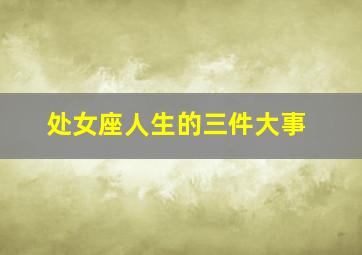 处女座人生的三件大事